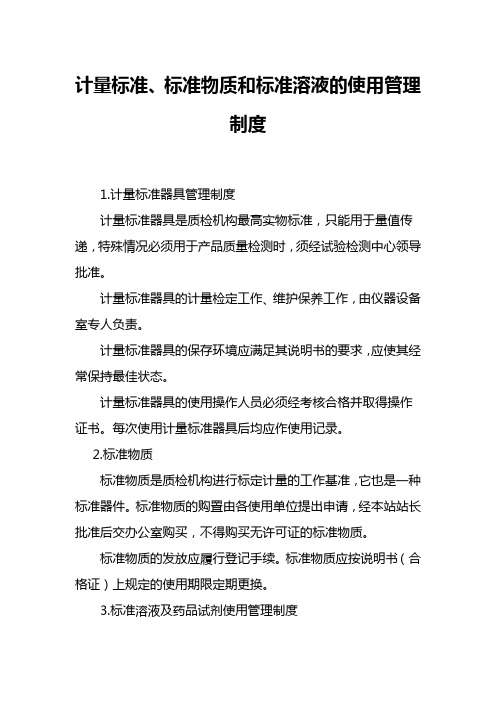 计量标准、标准物质和标准溶液的使用管理制度

1.计量标准器具管理制度

计量标准器具是质检机构最高实物标准，只能用于量值传递，特殊情况必须用于产品质量检测时，须经试验检测中心领导批准。

计量标准器具的计量检定工作、维护保养工作，由仪器设备室专人负责。

计量标准器具的保存环境应满足其说明书的要求，应使其经常保持最佳状态。

计量标准器具的使用操作人员必须经考核合格并取得操作证书。每次使用计量标准器具后均应作使用记录。

2.标准物质

标准物质是质检机构进行标定计量的工作基准，它也是一种标准器件。标准物质的购置由各使用单位提出申请，经本站站长批准后交办公室购买，不得购买无许可证的标准物质。

标准物质的发放应履行登记手续。标准物质应按说明书（合格证）上规定的使用期限定期更换。

3.标准溶液及药品试剂使用管理制度